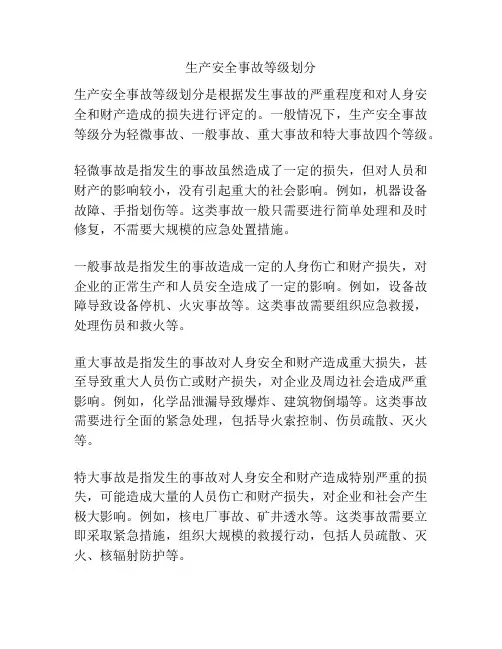 生产安全事故等级划分

生产安全事故等级划分是根据发生事故的严重程度和对人身安全和财产造成的损失进行评定的。一般情况下，生产安全事故等级分为轻微事故、一般事故、重大事故和特大事故四个等级。

轻微事故是指发生的事故虽然造成了一定的损失，但对人员和财产的影响较小，没有引起重大的社会影响。例如，机器设备故障、手指划伤等。这类事故一般只需要进行简单处理和及时修复，不需要大规模的应急处置措施。

一般事故是指发生的事故造成一定的人身伤亡和财产损失，对企业的正常生产和人员安全造成了一定的影响。例如，设备故障导致设备停机、火灾事故等。这类事故需要组织应急救援，处理伤员和救火等。

重大事故是指发生的事故对人身安全和财产造成重大损失，甚至导致重大人员伤亡或财产损失，对企业及周边社会造成严重影响。例如，化学品泄漏导致爆炸、建筑物倒塌等。这类事故需要进行全面的紧急处理，包括导火索控制、伤员疏散、灭火等。

特大事故是指发生的事故对人身安全和财产造成特别严重的损失，可能造成大量的人员伤亡和财产损失，对企业和社会产生极大影响。例如，核电厂事故、矿井透水等。这类事故需要立即采取紧急措施，组织大规模的救援行动，包括人员疏散、灭火、核辐射防护等。